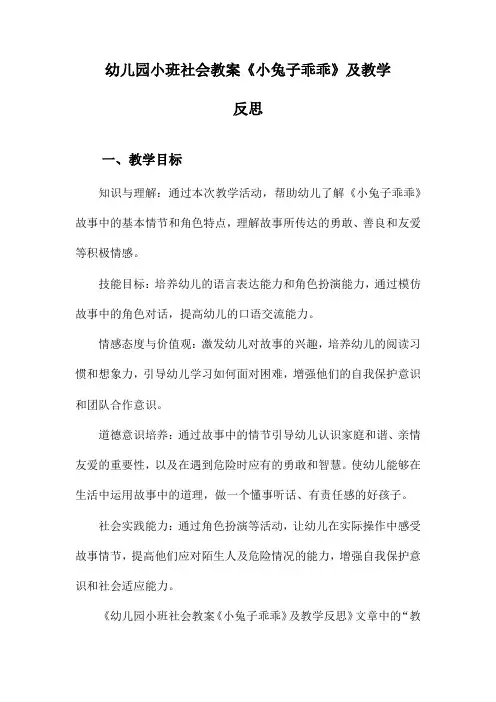 幼儿园小班社会教案《小兔子乖乖》及教学反思

一、教学目标

知识与理解：通过本次教学活动，帮助幼儿了解《小兔子乖乖》故事中的基本情节和角色特点，理解故事所传达的勇敢、善良和友爱等积极情感。

技能目标：培养幼儿的语言表达能力和角色扮演能力，通过模仿故事中的角色对话，提高幼儿的口语交流能力。

情感态度与价值观：激发幼儿对故事的兴趣，培养幼儿的阅读习惯和想象力，引导幼儿学习如何面对困难，增强他们的自我保护意识和团队合作意识。

道德意识培养：通过故事中的情节引导幼儿认识家庭和谐、亲情友爱的重要性，以及在遇到危险时应有的勇敢和智慧。使幼儿能够在生活中运用故事中的道理，做一个懂事听话、有责任感的好孩子。

社会实践能力：通过角色扮演等活动，让幼儿在实际操作中感受故事情节，提高他们应对陌生人及危险情况的能力，增强自我保护意识和社会适应能力。

《幼儿园小班社会教案《小兔子乖乖》及教学反思》文章中的“教